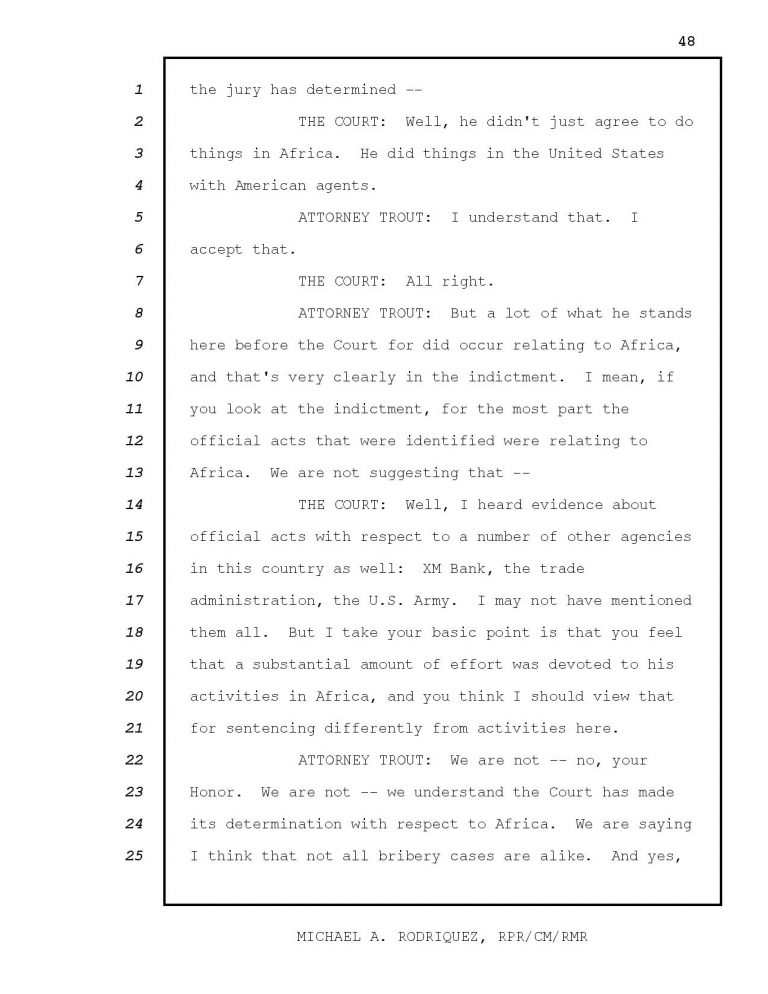 48

1 the jury has determined --

2 THE COURT: Well, he didn't just agree to do

3 things in Africa. He did things in the United States

4 with American agents.

5 ATTORNEY TROUT: I understand that. I

6 accept that.

7 THE COURT: All right.

8 ATTORNEY TROUT: But a lot of what he stands

9 here before the Court for did occur relating to Africa,

10 and that's very clearly in the indictment. I mean, if

11 you look at the indictment, for the most part the

12 official acts that were identified were relating to

13 Africa. We are not suggesting that --

14 THE COURT: Well, I heard evidence about

15 official acts with respect to a number of other agencies

16 in this country as well: XM Bank, the trade

17 administration, the U.S. Army. I may not have mentioned

18 them all. But I take your basic point is that you feel

19 that a substantial amount of effort was devoted to his

20 activities in Africa, and you think I should view that

21 for sentencing differently from activities here.

22 ATTORNEY TROUT: We are not -- no, your

23 Honor. We are not -- we understand the Court has made

24 its determination with respect to Africa. We are saying

25 I think that not all bribery cases are alike. And yes,

MICHAEL A. RODRIQUEZ, RPR/CM/RMR